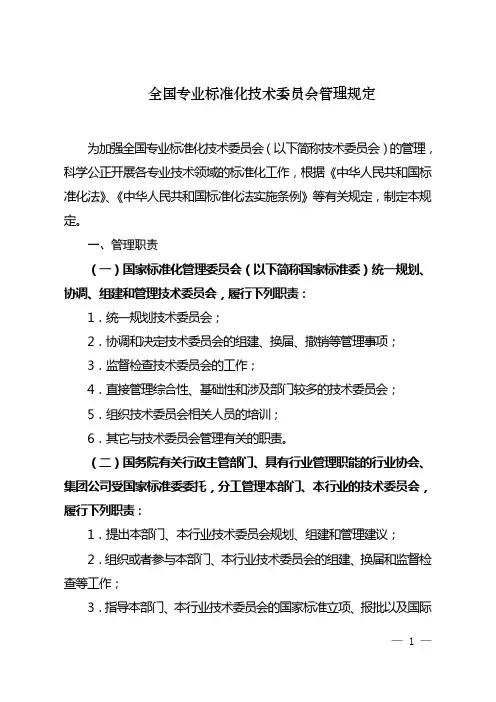 全国专业标准化技术委员会管理规定

为加强全国专业标准化技术委员会（以下简称技术委员会）的管理，科学公正开展各专业技术领域的标准化工作，根据《中华人民共和国标准化法》、《中华人民共和国标准化法实施条例》等有关规定，制定本规定。

一、管理职责

（一）国家标准化管理委员会（以下简称国家标准委）统一规划、协调、组建和管理技术委员会，履行下列职责：

1．统一规划技术委员会；

2．协调和决定技术委员会的组建、换届、撤销等管理事项；

3．监督检查技术委员会的工作；

4．直接管理综合性、基础性和涉及部门较多的技术委员会；

5．组织技术委员会相关人员的培训；

6．其它与技术委员会管理有关的职责。

（二）国务院有关行政主管部门、具有行业管理职能的行业协会、集团公司受国家标准委委托，分工管理本部门、本行业的技术委员会，履行下列职责：

1．提出本部门、本行业技术委员会规划、组建和管理建议；

2．组织或者参与本部门、本行业技术委员会的组建、换届和监督检查等工作；

3．指导本部门、本行业技术委员会的国家标准立项、报批以及国际

— 1 —